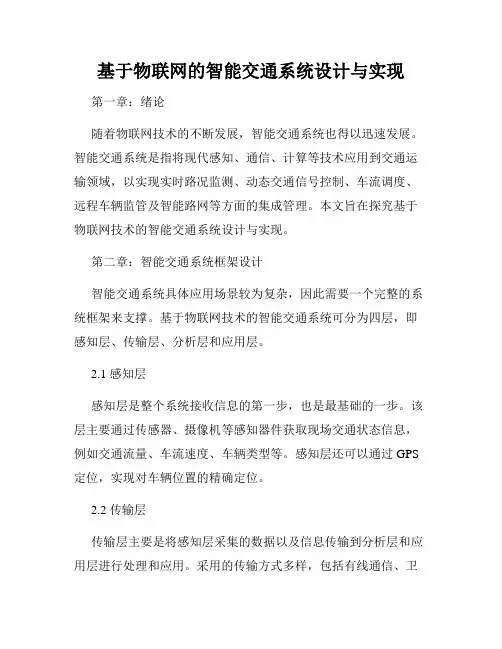 基于物联网的智能交通系统设计与实现

第一章：绪论

随着物联网技术的不断发展，智能交通系统也得以迅速发展。智能交通系统是指将现代感知、通信、计算等技术应用到交通运输领域，以实现实时路况监测、动态交通信号控制、车流调度、远程车辆监管及智能路网等方面的集成管理。本文旨在探究基于物联网技术的智能交通系统设计与实现。

第二章：智能交通系统框架设计

智能交通系统具体应用场景较为复杂，因此需要一个完整的系统框架来支撑。基于物联网技术的智能交通系统可分为四层，即感知层、传输层、分析层和应用层。

2.1 感知层

感知层是整个系统接收信息的第一步，也是最基础的一步。该层主要通过传感器、摄像机等感知器件获取现场交通状态信息，例如交通流量、车流速度、车辆类型等。感知层还可以通过 GPS 定位，实现对车辆位置的精确定位。

2.2 传输层

传输层主要是将感知层采集的数据以及信息传输到分析层和应用层进行处理和应用。采用的传输方式多样，包括有线通信、卫